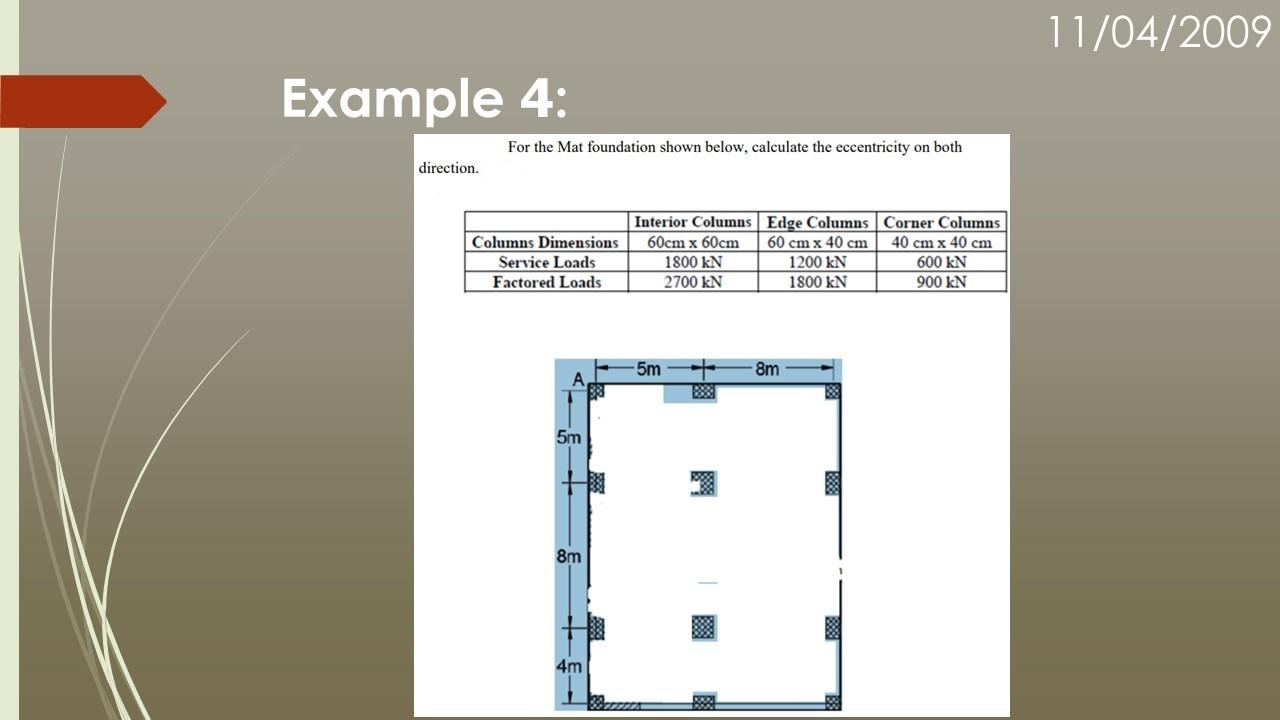 11/04/2009

Example 4:

For the Mat foundation shown below, calculate the eccentricity on both direction.

| | Interior Columns | Edge Columns | Corner Columns |
|---|---|---|---|
| Columns Dimensions | 60cm x 60cm | 60 cm x 40 cm | 40 cm x 40 cm |
| Service Loads | 1800 kN | 1200 kN | 600 kN |
| Factored Loads | 2700 kN | 1800 kN | 900 kN |

5m
8m
A
5m
8m
4m